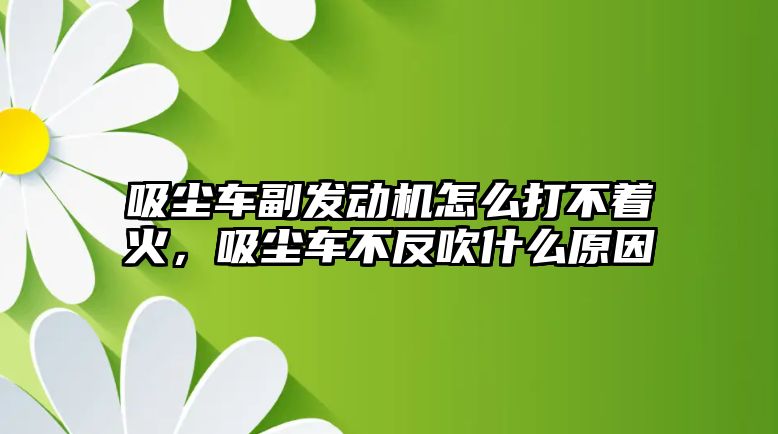 吸尘车副发动机怎么打不着火，吸尘车不反吹什么原因